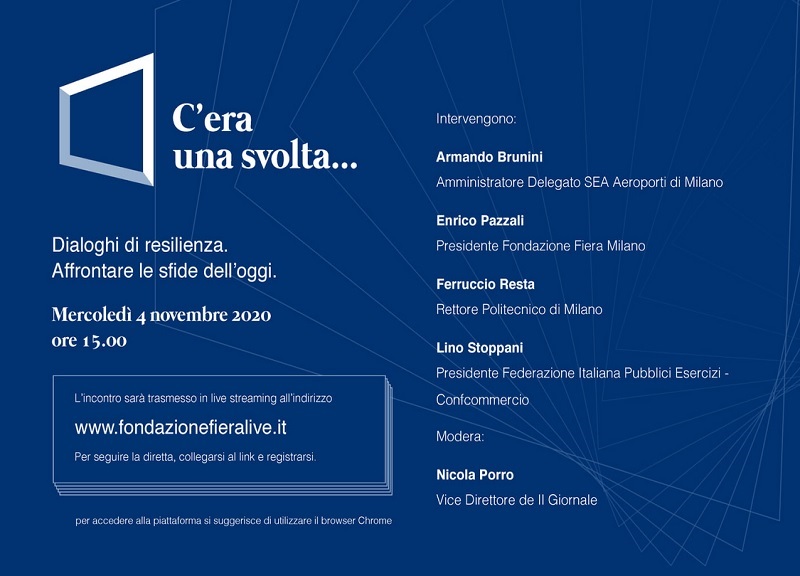 C'era una svolta...

Dialoghi di resilienza.
Affrontare le sfide dell'oggi.

Mercoledì 4 novembre 2020
ore 15.00

L'incontro sarà trasmesso in live streaming all'indirizzo

www.fondazionefieralive.it

Per seguire la diretta, collegarsi al link e registrarsi.

per accedere alla piattaforma si suggerisce di utilizzare il browser Chrome

Intervengono:

Armando Brunini
Amministratore Delegato SEA Aeroporti di Milano

Enrico Pazzali
Presidente Fondazione Fiera Milano

Ferruccio Resta
Rettore Politecnico di Milano

Lino Stoppani
Presidente Federazione Italiana Pubblici Esercizi - Confcommercio

Modera:

Nicola Porro
Vice Direttore de Il Giornale